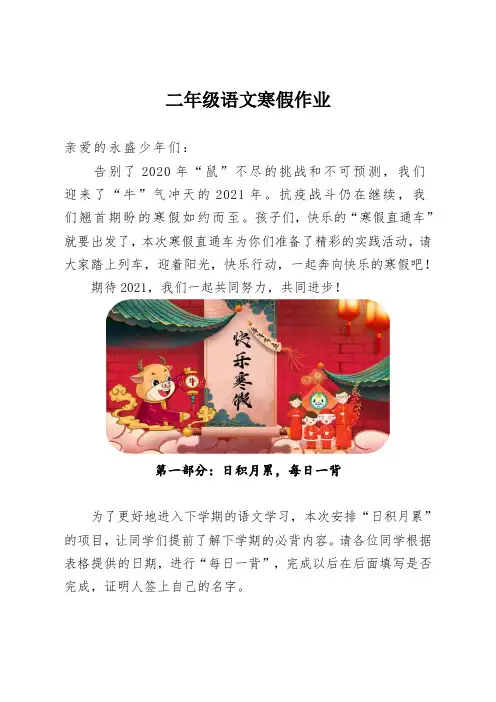 二年级语文寒假作业

亲爱的永盛少年们：

告别了 2020 年“鼠”不尽的挑战和不可预测，我们迎来了“牛”气冲天的 2021 年。抗疫战斗仍在继续，我们翘首期盼的寒假如约而至。孩子们，快乐的“寒假直通车”就要出发了，本次寒假直通车为你们准备了精彩的实践活动，请大家踏上列车，迎着阳光，快乐行动，一起奔向快乐的寒假吧！

期待 2021，我们一起共同努力，共同进步！

快乐寒假

牛

第一部分：日积月累，每日一背

为了更好地进入下学期的语文学习，本次安排“日积月累”的项目，让同学们提前了解下学期的必背内容。请各位同学根据表格提供的日期，进行“每日一背”，完成以后在后面填写是否完成，证明人签上自己的名字。